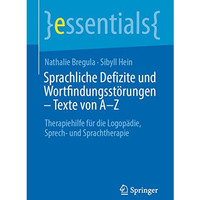 }essentials{

Nathalie Bregula · Sibyll Hein

Sprachliche Defizite und Wortfindungsstörungen – Texte von A–Z

Therapiehilfe für die Logopädie, Sprech- und Sprachtherapie

Springer